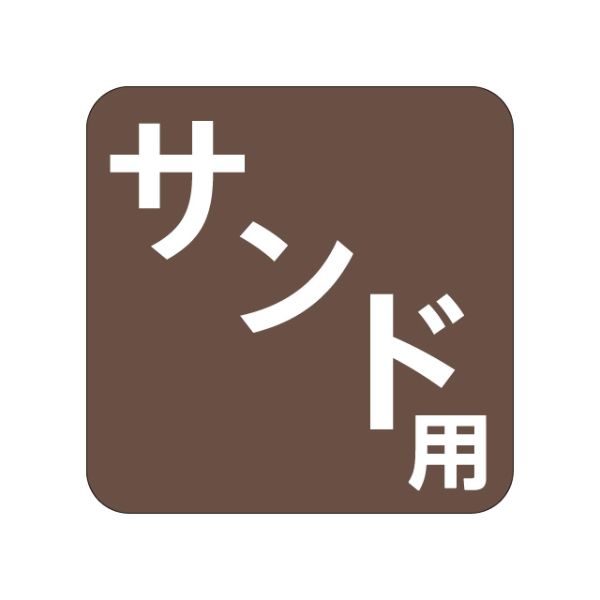 サンド用